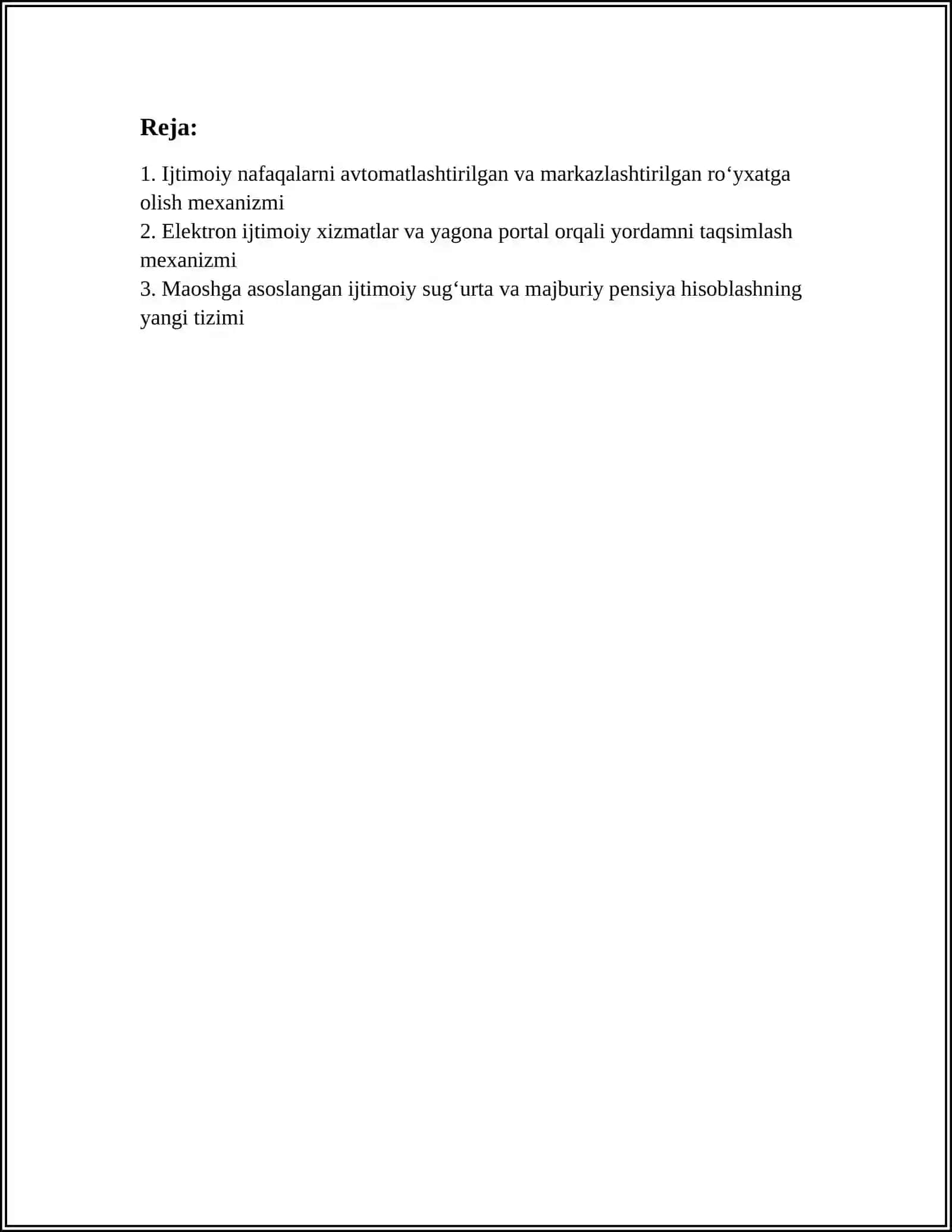 Reja:

1. Ijtimoiy nafaqalarni avtomatlashtirilgan va markazlashtirilgan ro'yxatga olish mexanizmi
2. Elektron ijtimoiy xizmatlar va yagona portal orqali yordamni taqsimlash mexanizmi
3. Maoshga asoslangan ijtimoiy sug'urta va majburiy pensiya hisoblashning yangi tizimi